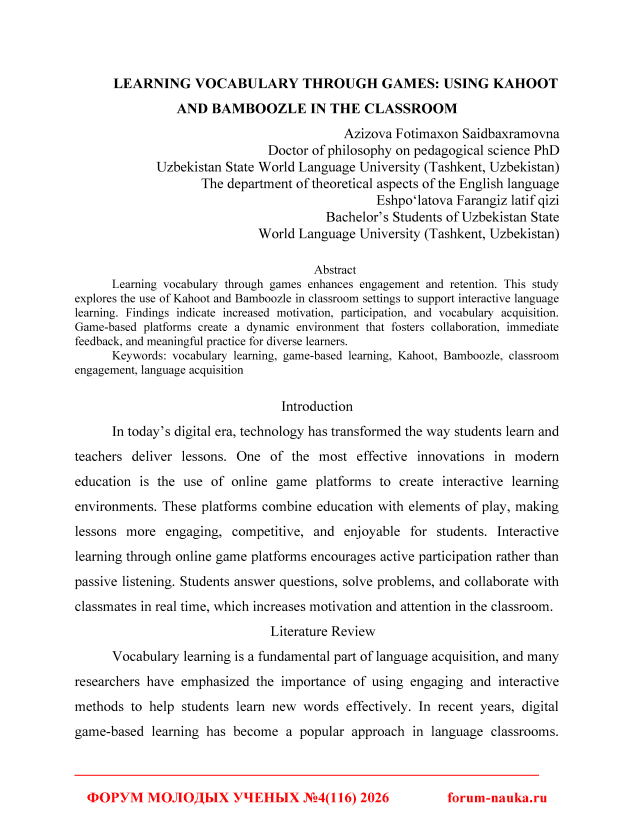 LEARNING VOCABULARY THROUGH GAMES: USING KAHOOT AND BAMBOOZLE IN THE CLASSROOM

Azizova Fotimaxon Saidbaxramovna
Doctor of philosophy on pedagogical science PhD
Uzbekistan State World Language University (Tashkent, Uzbekistan)
The department of theoretical aspects of the English language
Eshpo'latova Farangiz latif qizi
Bachelor's Students of Uzbekistan State
World Language University (Tashkent, Uzbekistan)

Abstract

Learning vocabulary through games enhances engagement and retention. This study explores the use of Kahoot and Bamboozle in classroom settings to support interactive language learning. Findings indicate increased motivation, participation, and vocabulary acquisition. Game-based platforms create a dynamic environment that fosters collaboration, immediate feedback, and meaningful practice for diverse learners.

Keywords: vocabulary learning, game-based learning, Kahoot, Bamboozle, classroom engagement, language acquisition

Introduction

In today's digital era, technology has transformed the way students learn and teachers deliver lessons. One of the most effective innovations in modern education is the use of online game platforms to create interactive learning environments. These platforms combine education with elements of play, making lessons more engaging, competitive, and enjoyable for students. Interactive learning through online game platforms encourages active participation rather than passive listening. Students answer questions, solve problems, and collaborate with classmates in real time, which increases motivation and attention in the classroom.

Literature Review

Vocabulary learning is a fundamental part of language acquisition, and many researchers have emphasized the importance of using engaging and interactive methods to help students learn new words effectively. In recent years, digital game-based learning has become a popular approach in language classrooms.

ФОРУМ МОЛОДЫХ УЧЕНЫХ №4(116) 2026 forum-nauka.ru